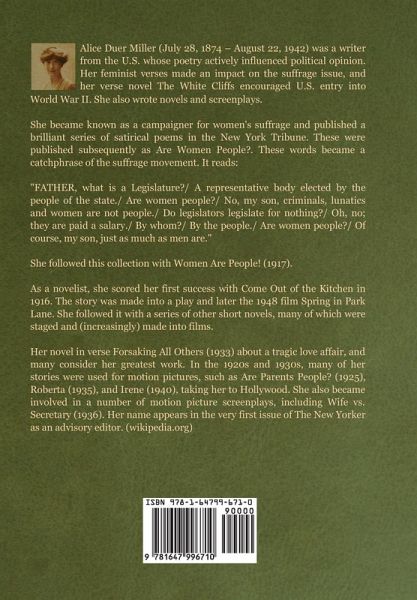 Alice Duer Miller (July 28, 1874 – August 22, 1942) was a writer from the U.S. whose poetry actively influenced political opinion. Her feminist verses made an impact on the suffrage issue, and her verse novel The White Cliffs encouraged U.S. entry into World War II. She also wrote novels and screenplays.

She became known as a campaigner for women's suffrage and published a brilliant series of satirical poems in the New York Tribune. These were published subsequently as Are Women People?. These words became a catchphrase of the suffrage movement. It reads:

"FATHER, what is a Legislature?/ A representative body elected by the people of the state./ Are women people?/ No, my son, criminals, lunatics and women are not people./ Do legislators legislate for nothing?/ Oh, no; they are paid a salary./ By whom?/ By the people./ Are women people?/ Of course, my son, just as much as men are."

She followed this collection with Women Are People! (1917).

As a novelist, she scored her first success with Come Out of the Kitchen in 1916. The story was made into a play and later the 1948 film Spring in Park Lane. She followed it with a series of other short novels, many of which were staged and (increasingly) made into films.

Her novel in verse Forsaking All Others (1933) about a tragic love affair, and many consider her greatest work. In the 1920s and 1930s, many of her stories were used for motion pictures, such as Are Parents People? (1925), Roberta (1935), and Irene (1940), taking her to Hollywood. She also became involved in a number of motion picture screenplays, including Wife vs. Secretary (1936). Her name appears in the very first issue of The New Yorker as an advisory editor. (wikipedia.org)

ISBN 978-1-64799-671-0

90000

9 781647 996710